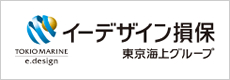 TOKIO MARINE
e.design

イーデザイン損保
東京海上グループ